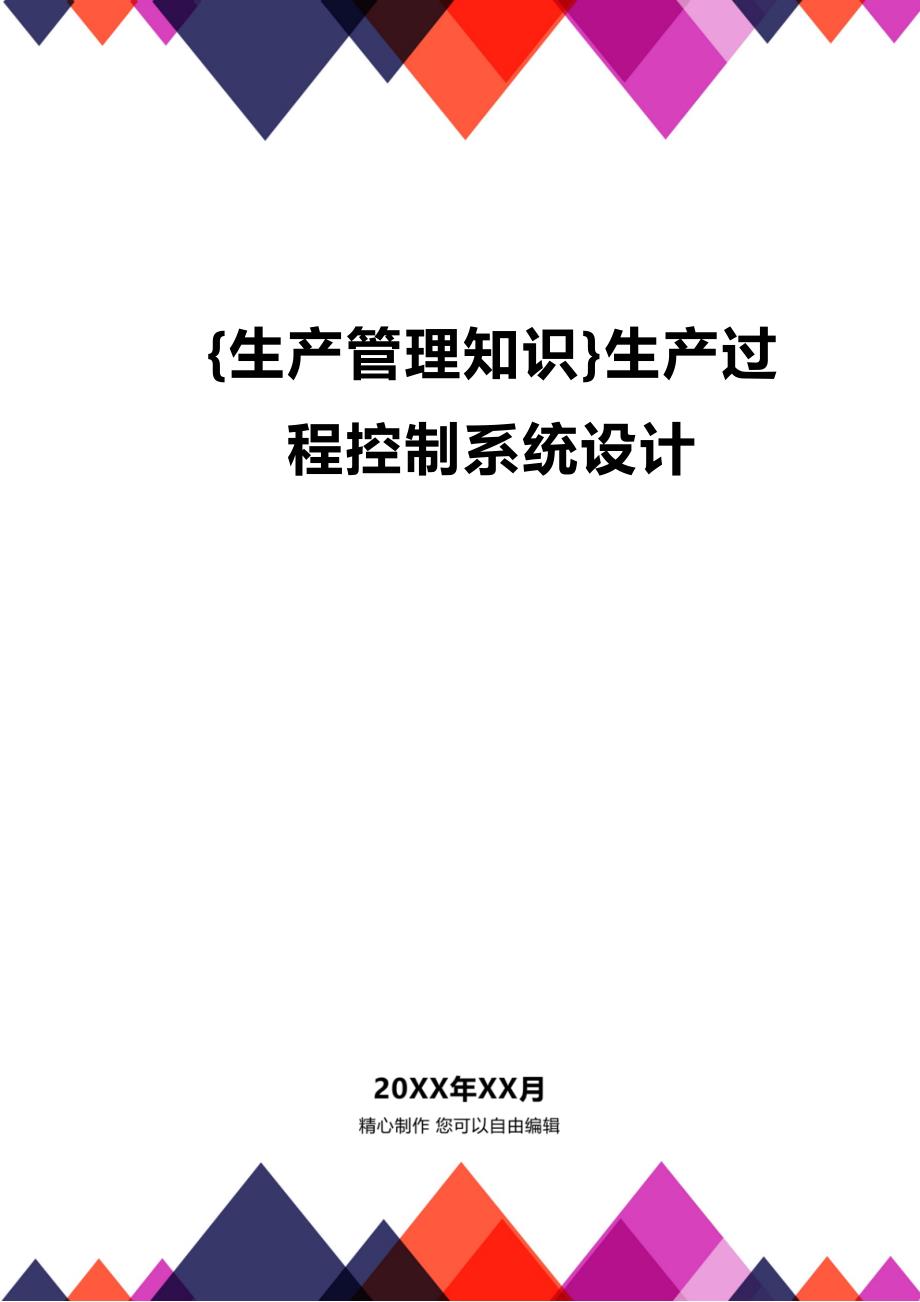 {生产管理知识}生产过程控制系统设计

20XX年XX月

精心制作 您可以自由编辑